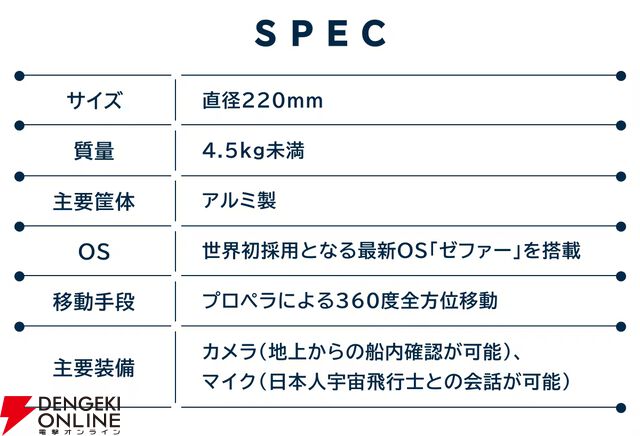 SPEC

| サイズ | 直径220mm |
|---|---|
| 質量 | 4.5kg未満 |
| 主要筐体 | アルミ製 |
| OS | 世界初採用となる最新OS「ゼファー」を搭載 |
| 移動手段 | プロペラによる360度全方位移動 |
| 主要装備 | カメラ（地上からの船内確認が可能）、マイク（日本人宇宙飛行士との会話が可能） |

DENGEKI ONLINE
電撃オンライン